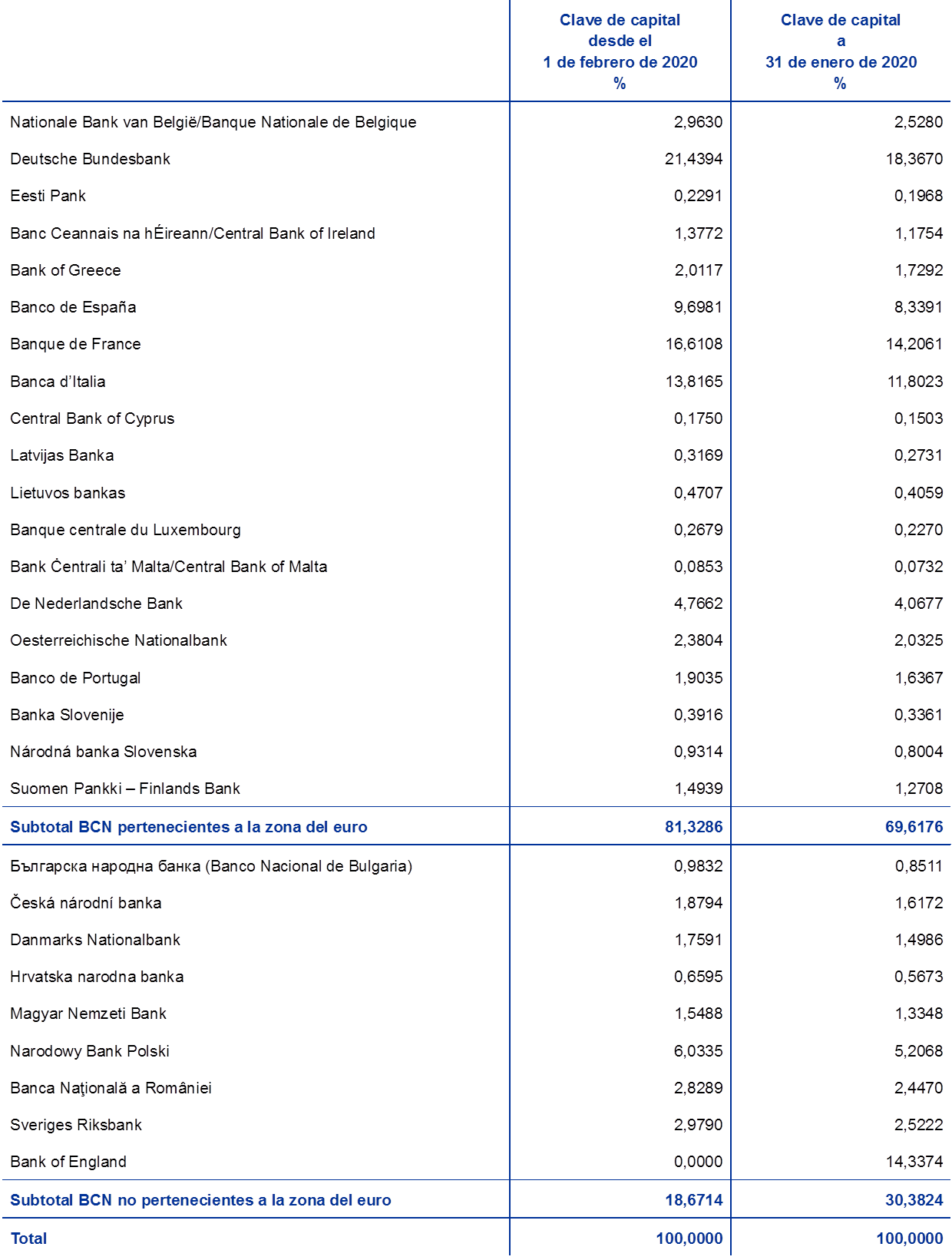 |  | Clave de capital desde el 1 de febrero de 2020 % | Clave de capital a 31 de enero de 2020 % |
|---|---|---|
| Nationale Bank van België/Banque Nationale de Belgique | 2,9630 | 2,5280 |
| Deutsche Bundesbank | 21,4394 | 18,3670 |
| Eesti Pank | 0,2291 | 0,1968 |
| Banc Ceannais na hÉireann/Central Bank of Ireland | 1,3772 | 1,1754 |
| Bank of Greece | 2,0117 | 1,7292 |
| Banco de España | 9,6981 | 8,3391 |
| Banque de France | 16,6108 | 14,2061 |
| Banca d'Italia | 13,8165 | 11,8023 |
| Central Bank of Cyprus | 0,1750 | 0,1503 |
| Latvijas Banka | 0,3169 | 0,2731 |
| Lietuvos bankas | 0,4707 | 0,4059 |
| Banque centrale du Luxembourg | 0,2679 | 0,2270 |
| Bank Ċentrali ta' Malta/Central Bank of Malta | 0,0853 | 0,0732 |
| De Nederlandsche Bank | 4,7662 | 4,0677 |
| Oesterreichische Nationalbank | 2,3804 | 2,0325 |
| Banco de Portugal | 1,9035 | 1,6367 |
| Banka Slovenije | 0,3916 | 0,3361 |
| Národná banka Slovenska | 0,9314 | 0,8004 |
| Suomen Pankki – Finlands Bank | 1,4939 | 1,2708 |
| Subtotal BCN pertenecientes a la zona del euro | 81,3286 | 69,6176 |
| Българска народна банка (Banco Nacional de Bulgaria) | 0,9832 | 0,8511 |
| Česká národní banka | 1,8794 | 1,6172 |
| Danmarks Nationalbank | 1,7591 | 1,4986 |
| Hrvatska narodna banka | 0,6595 | 0,5673 |
| Magyar Nemzeti Bank | 1,5488 | 1,3348 |
| Narodowy Bank Polski | 6,0335 | 5,2068 |
| Banca Naţională a României | 2,8289 | 2,4470 |
| Sveriges Riksbank | 2,9790 | 2,5222 |
| Bank of England | 0,0000 | 14,3374 |
| Subtotal BCN no pertenecientes a la zona del euro | 18,6714 | 30,3824 |
| Total | 100,0000 | 100,0000 |